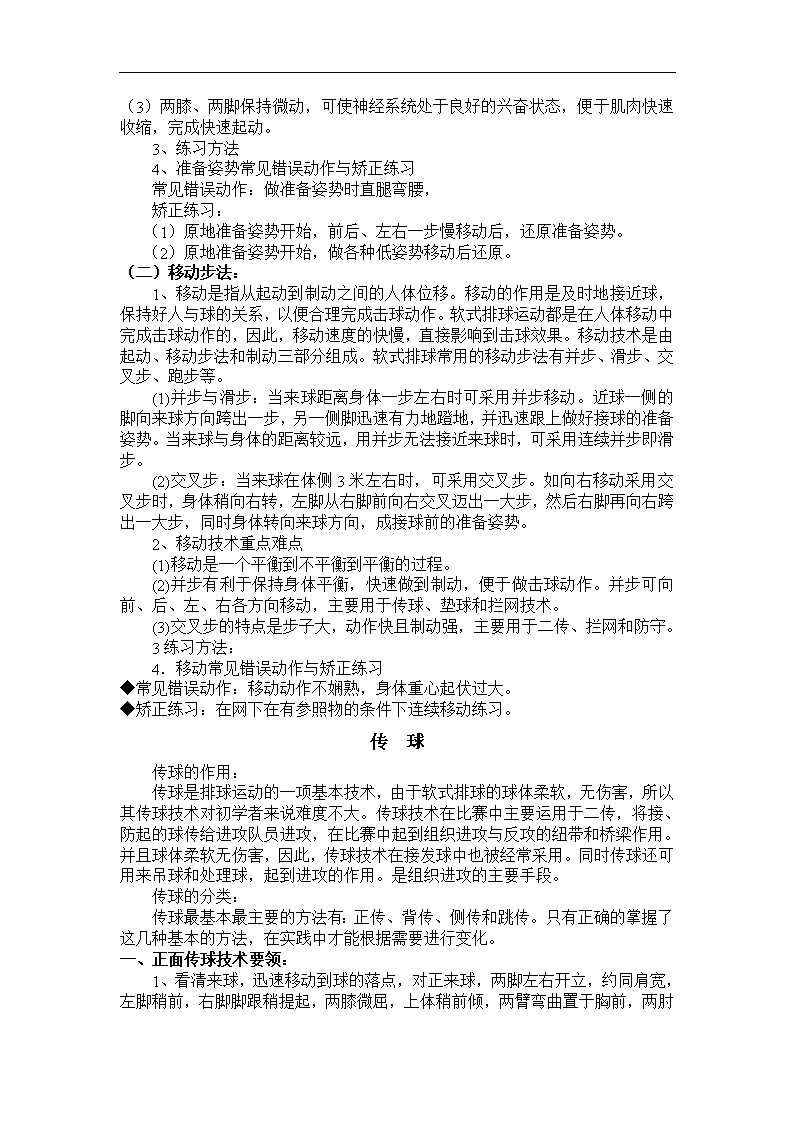 （3）两膝、两脚保持微动，可使神经系统处于良好的兴奋状态，便于肌肉快速收缩，完成快速起动。

3、练习方法

4、准备姿势常见错误动作与矫正练习

常见错误动作：做准备姿势时直腿弯腰，

矫正练习：

（1）原地准备姿势开始，前后、左右一步慢移动后，还原准备姿势。

（2）原地准备姿势开始，做各种低姿势移动后还原。

（二）移动步法：

1、移动是指从起动到制动之间的人体位移。移动的作用是及时地接近球，保持好人与球的关系，以便合理完成击球动作。软式排球运动都是在人体移动中完成击球动作的，因此，移动速度的快慢，直接影响到击球效果。移动技术是由起动、移动步法和制动三部分组成。软式排球常用的移动步法有并步、滑步、交叉步、跑步等。

⑴并步与滑步：当来球距离身体一步左右时可采用并步移动。近球一侧的脚向来球方向跨出一步，另一侧脚迅速有力地蹬地，并迅速跟上做好接球的准备姿势。当来球与身体的距离较远，用并步无法接近来球时，可采用连续并步即滑步。

⑵交叉步：当来球在体侧 3 米左右时，可采用交叉步。如向右移动采用交叉步时，身体稍向右转，左脚从右脚前向右交叉迈出一大步，然后右脚再向右跨出一大步，同时身体转向来球方向，成接球前的准备姿势。

2、移动技术重点难点

⑴移动是一个平衡到不平衡到平衡的过程。

⑵并步有利于保持身体平衡，快速做到制动，便于做击球动作。并步可向前、后、左、右各方向移动，主要用于传球、垫球和拦网技术。

⑶交叉步的特点是步子大，动作快且制动强，主要用于二传、拦网和防守。

3 练习方法：

4．移动常见错误动作与矫正练习

◆常见错误动作：移动动作不娴熟，身体重心起伏过大。

◆矫正练习：在网下在有参照物的条件下连续移动练习。

传　球

传球的作用：

传球是排球运动的一项基本技术，由于软式排球的球体柔软，无伤害，所以其传球技术对初学者来说难度不大。传球技术在比赛中主要运用于二传，将接、防起的球传给进攻队员进攻，在比赛中起到组织进攻与反攻的纽带和桥梁作用。并且球体柔软无伤害，因此，传球技术在接发球中也被经常采用。同时传球还可用来吊球和处理球，起到进攻的作用。是组织进攻的主要手段。

传球的分类：

传球最基本最主要的方法有：正传、背传、侧传和跳传。只有正确的掌握了这几种基本的方法，在实践中才能根据需要进行变化。

一、正面传球技术要领：

1、看清来球，迅速移动到球的落点，对正来球，两脚左右开立，约同肩宽，左脚稍前，右脚脚跟稍提起，两膝微屈，上体稍前倾，两臂弯曲置于胸前，两肘